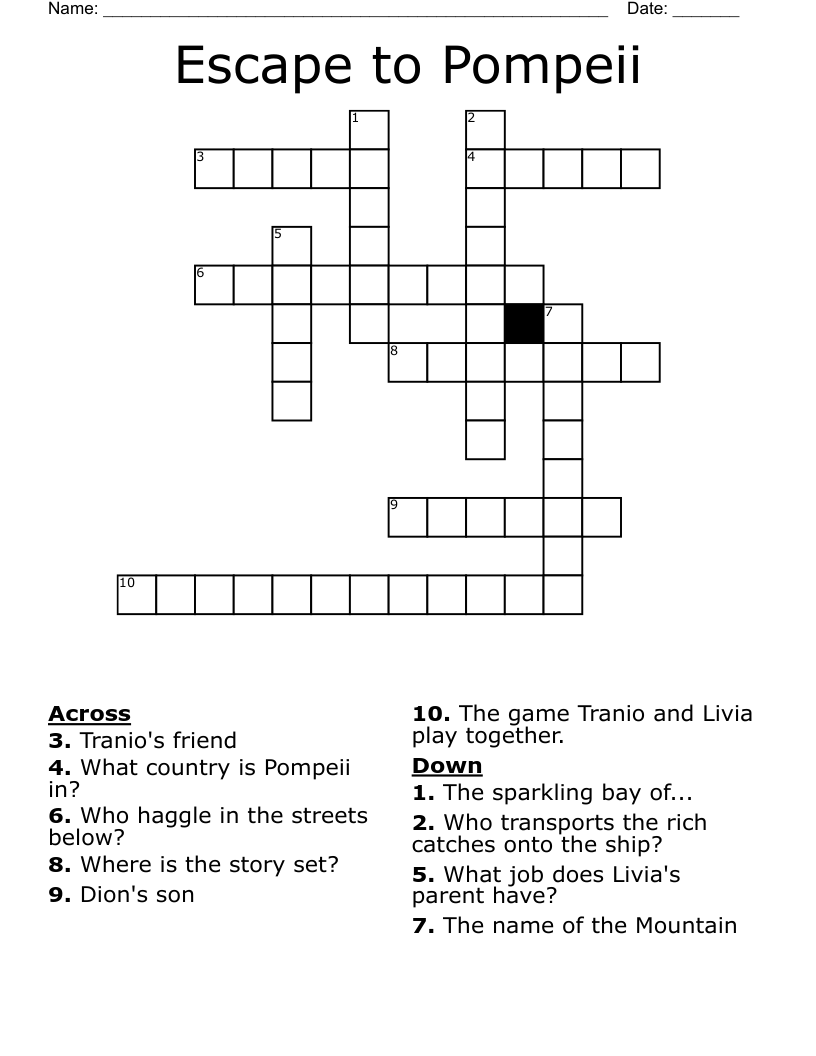 Name: ____ Date: ____

Escape to Pompeii

1
2
3
4
5
6
7
8
9
10

Across
3. Tranio's friend
4. What country is Pompeii in?
6. Who haggle in the streets below?
8. Where is the story set?
9. Dion's son

10. The game Tranio and Livia play together.

Down
1. The sparkling bay of...
2. Who transports the rich catches onto the ship?
5. What job does Livia's parent have?
7. The name of the Mountain